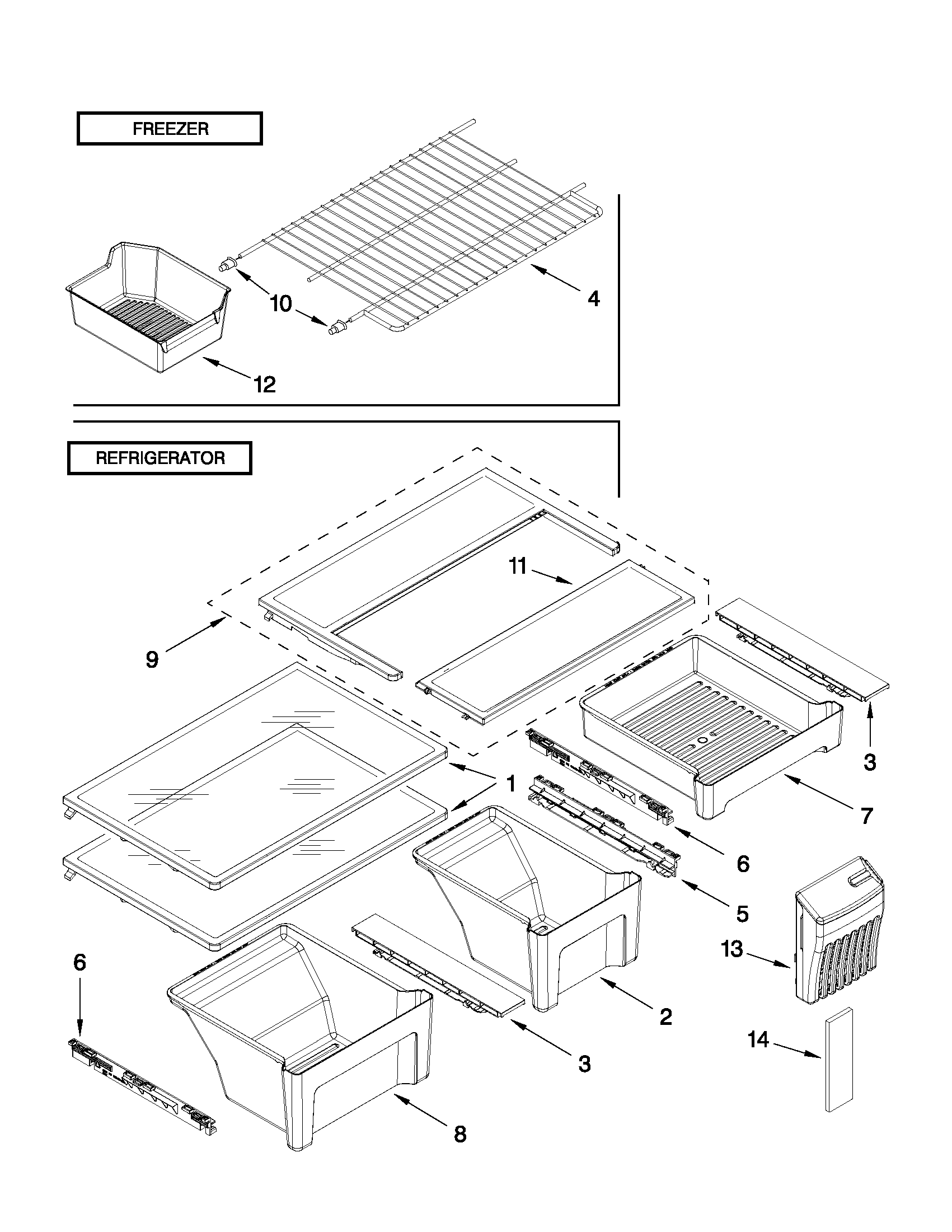 FREEZER

10

4

12

REFRIGERATOR

11

9

3

1

7

6

5

13

6

2

14

3

8